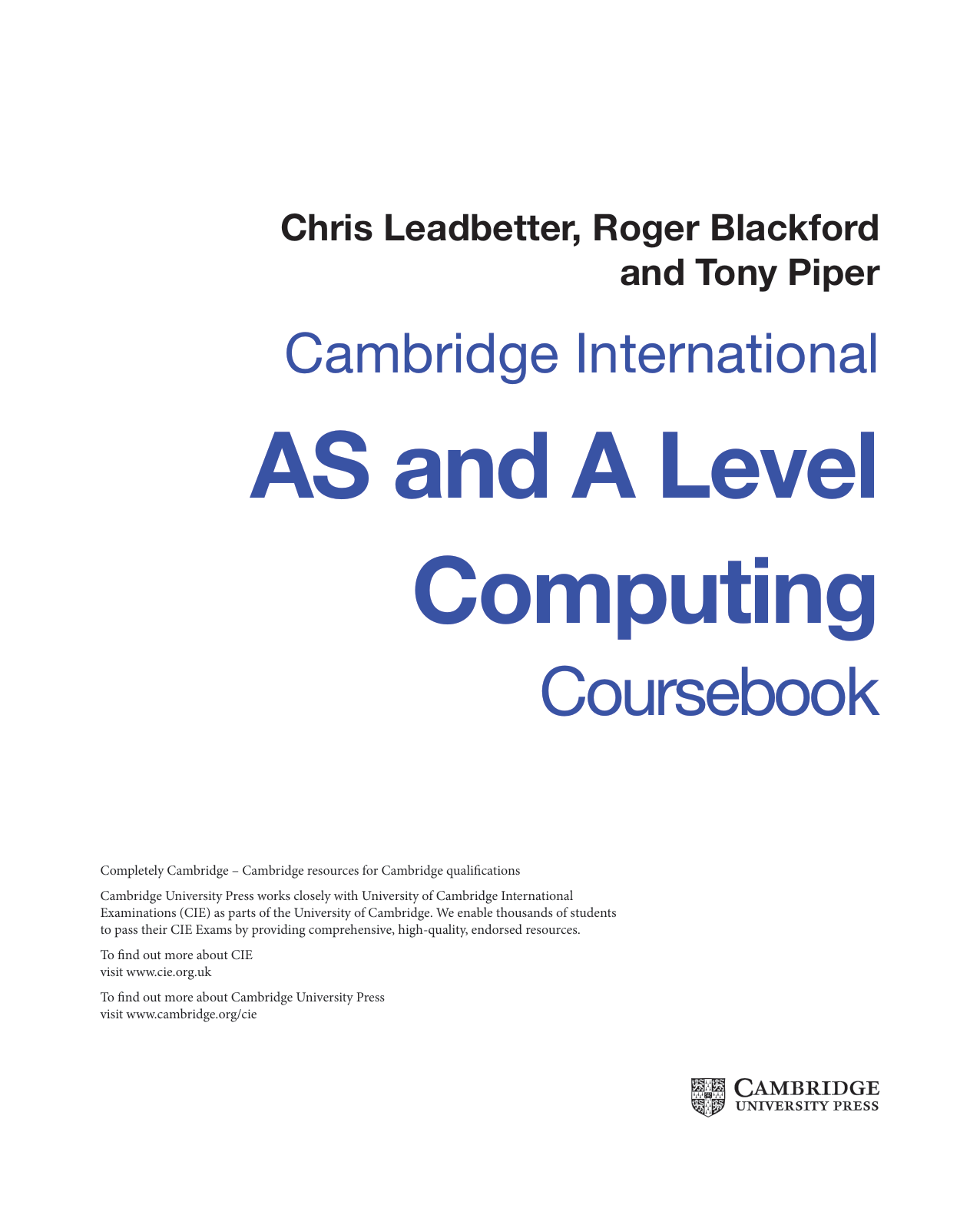 Chris Leadbetter, Roger Blackford and Tony Piper

Cambridge International

AS and A Level Computing

Coursebook

Completely Cambridge – Cambridge resources for Cambridge qualifications

Cambridge University Press works closely with University of Cambridge International Examinations (CIE) as parts of the University of Cambridge. We enable thousands of students to pass their CIE Exams by providing comprehensive, high-quality, endorsed resources.

To find out more about CIE
visit www.cie.org.uk

To find out more about Cambridge University Press
visit www.cambridge.org/cie

CAMBRIDGE
UNIVERSITY PRESS